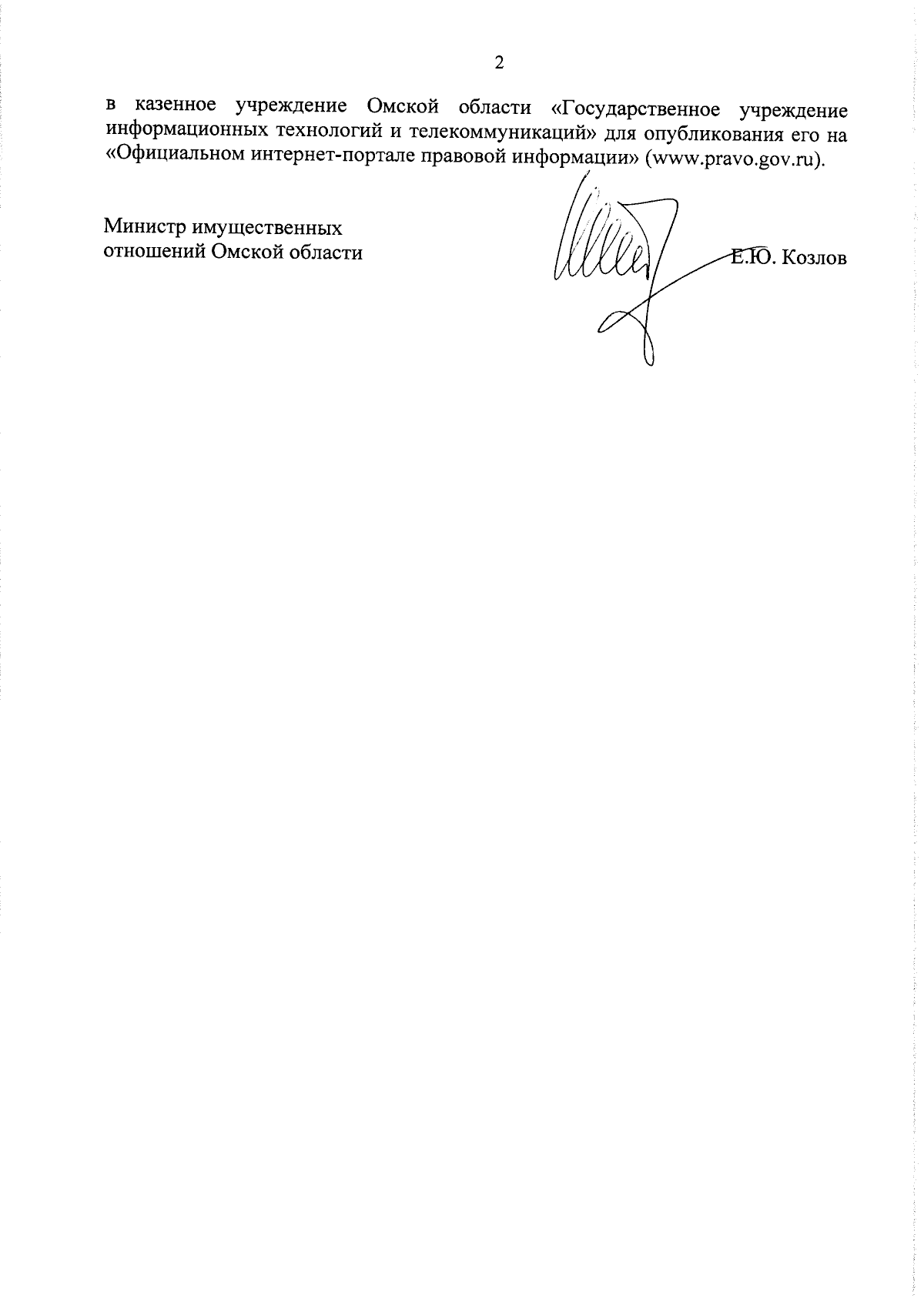 2

в казенное учреждение Омской области «Государственное учреждение информационных технологий и телекоммуникаций» для опубликования его на «Официальном интернет-портале правовой информации» (www.pravo.gov.ru).

Министр имущественных
отношений Омской области

Е.Ю. Козлов